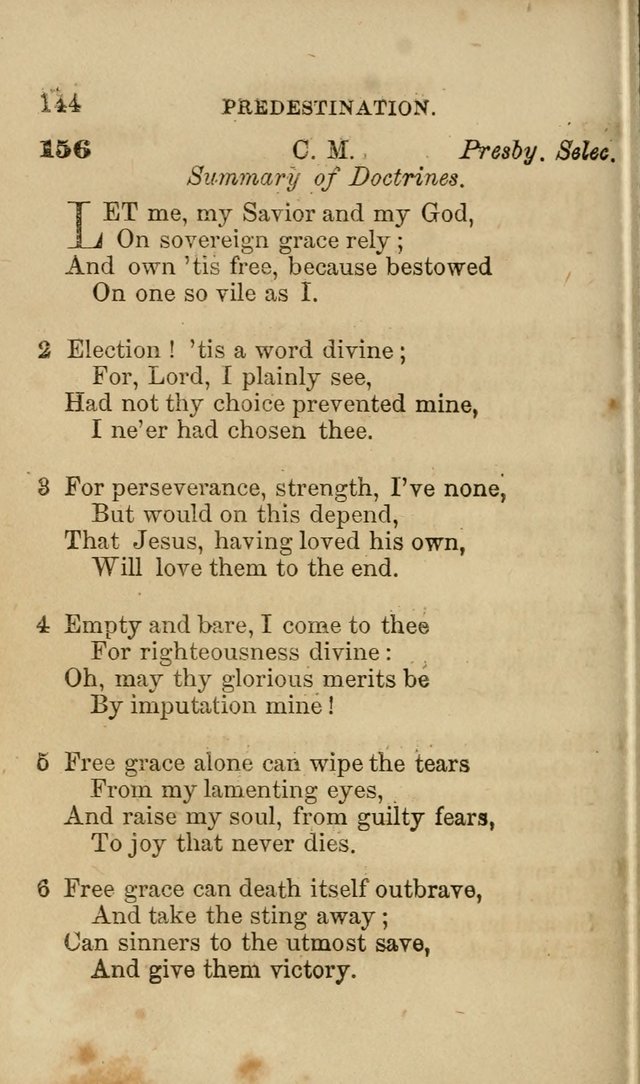 144 PREDESTINATION.

156 C. M. Presby. Selec.
Summary of Doctrines.

LET me, my Savior and my God,
On sovereign grace rely;
And own 'tis free, because bestowed
On one so vile as I.

2 Election! 'tis a word divine;
For, Lord, I plainly see,
Had not thy choice prevented mine,
I ne'er had chosen thee.

3 For perseverance, strength, I've none,
But would on this depend,
That Jesus, having loved his own,
Will love them to the end.

4 Empty and bare, I come to thee
For righteousness divine:
Oh, may thy glorious merits be
By imputation mine!

5 Free grace alone can wipe the tears
From my lamenting eyes,
And raise my soul, from guilty fears,
To joy that never dies.

6 Free grace can death itself outbrave,
And take the sting away;
Can sinners to the utmost save,
And give them victory.